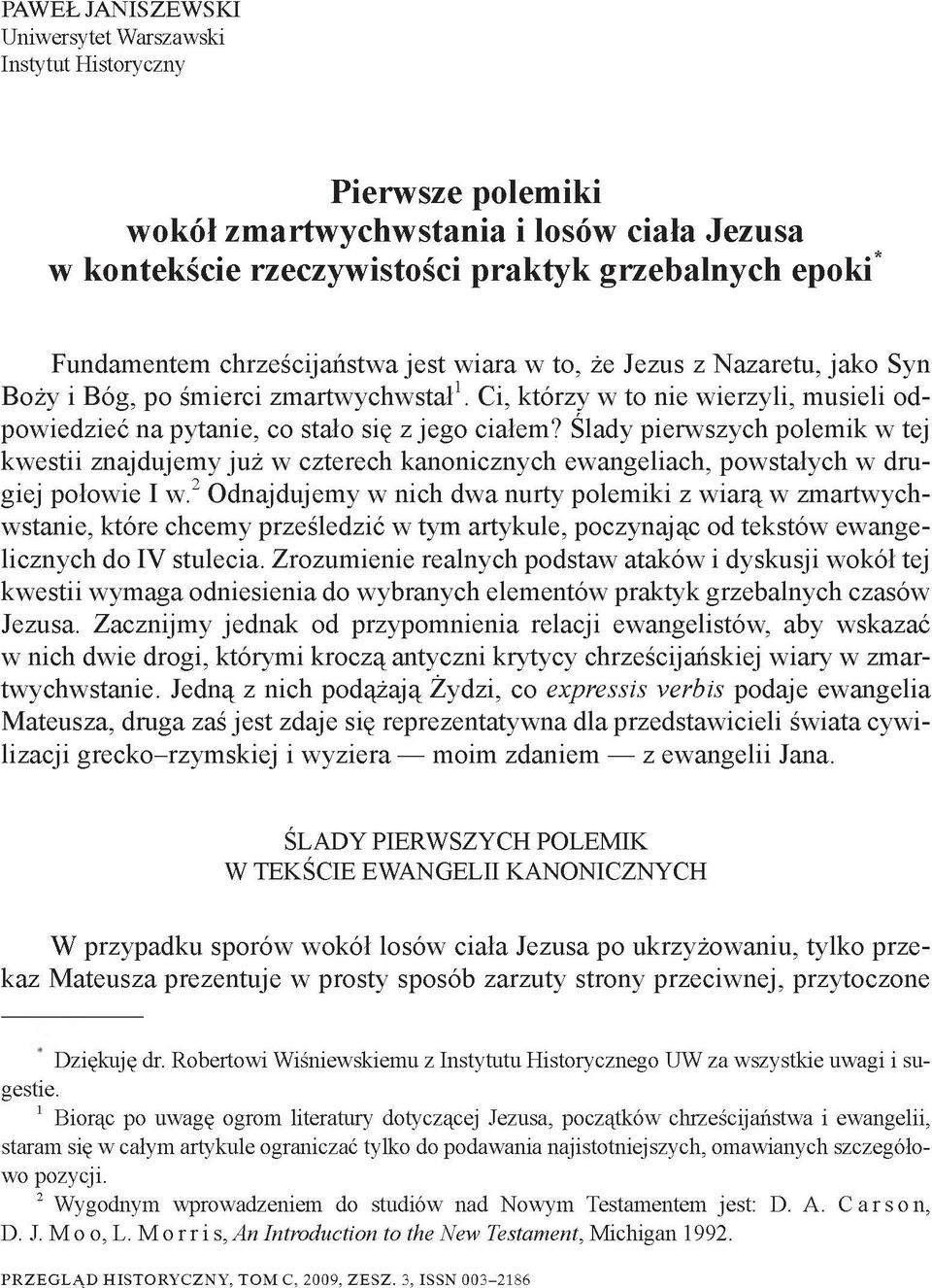 PAWEŁ JANISZEWSKI
Uniwersytet Warszawski
Instytut Historyczny

Pierwsze polemiki
wokół zmartwychwstania i losów ciała Jezusa
w kontekście rzeczywistości praktyk grzebalnych epoki*

Fundamentem chrześcijaństwa jest wiara w to, że Jezus z Nazaretu, jako Syn Boży i Bóg, po śmierci zmartwychwstał$^1$. Ci, którzy w to nie wierzyli, musieli odpowiedzieć na pytanie, co stało się z jego ciałem? Ślady pierwszych polemik w tej kwestii znajdujemy już w czterech kanonicznych ewangeliach, powstałych w drugiej połowie I w.$^2$ Odnajdujemy w nich dwa nurty polemiki z wiarą w zmartwychwstanie, które chcemy prześledzić w tym artykule, poczynając od tekstów ewangelicznych do IV stulecia. Zrozumienie realnych podstaw ataków i dyskusji wokół tej kwestii wymaga odniesienia do wybranych elementów praktyk grzebalnych czasów Jezusa. Zacznijmy jednak od przypomnienia relacji ewangelistów, aby wskazać w nich dwie drogi, którymi kroczą antyczni krytycy chrześcijańskiej wiary w zmartwychwstanie. Jedną z nich podążają Żydzi, co expressis verbis podaje ewangelia Mateusza, druga zaś jest zdaje się reprezentatywna dla przedstawicieli świata cywilizacji grecko–rzymskiej i wyziera — moim zdaniem — z ewangelii Jana.

ŚLADY PIERWSZYCH POLEMIK
W TEKŚCIE EWANGELII KANONICZNYCH

W przypadku sporów wokół losów ciała Jezusa po ukrzyżowaniu, tylko przekaz Mateusza prezentuje w prosty sposób zarzuty strony przeciwnej, przytoczone

* Dziękuję dr. Robertowi Wiśniewskiemu z Instytutu Historycznego UW za wszystkie uwagi i sugestie.
$^1$ Biorąc po uwagę ogrom literatury dotyczącej Jezusa, początków chrześcijaństwa i ewangelii, staram się w całym artykule ograniczać tylko do podawania najistotniejszych, omawianych szczegółowo pozycji.
$^2$ Wygodnym wprowadzeniem do studiów nad Nowym Testamentem jest: D. A. Carson, D. J. Moo, L. Morris, An Introduction to the New Testament, Michigan 1992.

PRZEGLĄD HISTORYCZNY, TOM C, 2009, ZESZ. 3, ISSN 003–2186